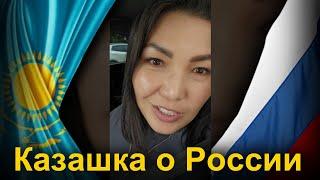 Казашка о России